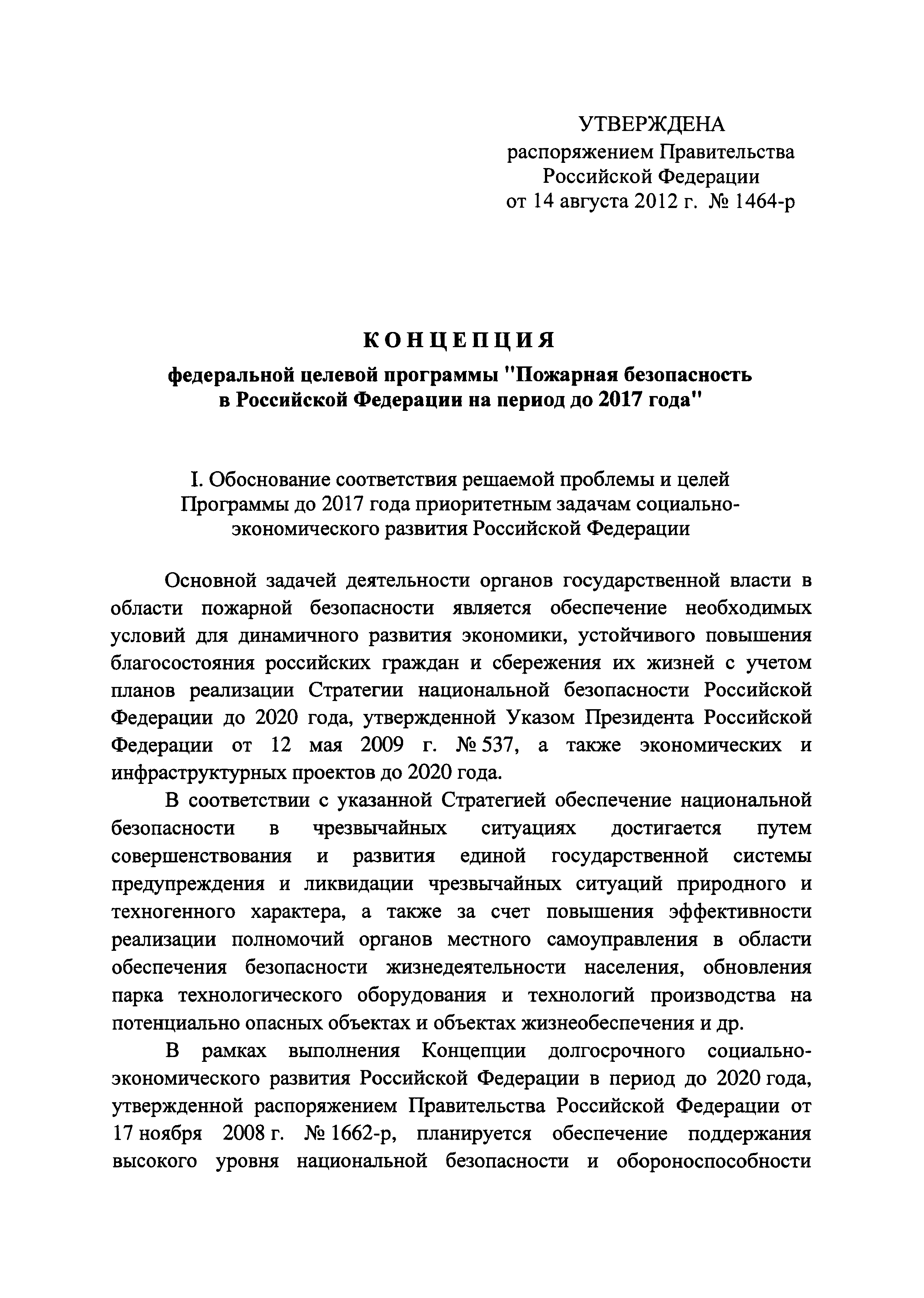 УТВЕРЖДЕНА
распоряжением Правительства
Российской Федерации
от 14 августа 2012 г. № 1464-р

КОНЦЕПЦИЯ
федеральной целевой программы "Пожарная безопасность в Российской Федерации на период до 2017 года"

I. Обоснование соответствия решаемой проблемы и целей Программы до 2017 года приоритетным задачам социально-экономического развития Российской Федерации

Основной задачей деятельности органов государственной власти в области пожарной безопасности является обеспечение необходимых условий для динамичного развития экономики, устойчивого повышения благосостояния российских граждан и сбережения их жизней с учетом планов реализации Стратегии национальной безопасности Российской Федерации до 2020 года, утвержденной Указом Президента Российской Федерации от 12 мая 2009 г. № 537, а также экономических и инфраструктурных проектов до 2020 года.

В соответствии с указанной Стратегией обеспечение национальной безопасности в чрезвычайных ситуациях достигается путем совершенствования и развития единой государственной системы предупреждения и ликвидации чрезвычайных ситуаций природного и техногенного характера, а также за счет повышения эффективности реализации полномочий органов местного самоуправления в области обеспечения безопасности жизнедеятельности населения, обновления парка технологического оборудования и технологий производства на потенциально опасных объектах и объектах жизнеобеспечения и др.

В рамках выполнения Концепции долгосрочного социально-экономического развития Российской Федерации в период до 2020 года, утвержденной распоряжением Правительства Российской Федерации от 17 ноября 2008 г. № 1662-р, планируется обеспечение поддержания высокого уровня национальной безопасности и обороноспособности